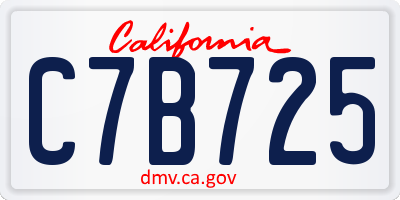 California

C7B725

dmv.ca.gov